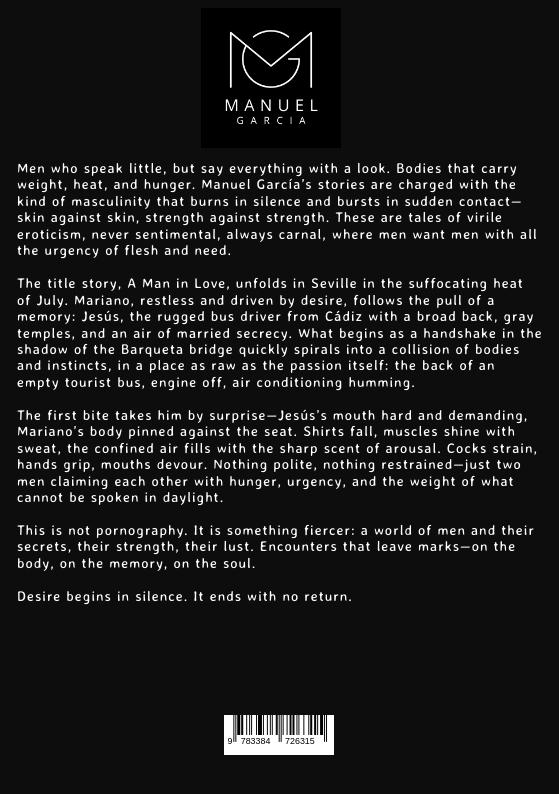 MANUEL
GARCIA

Men who speak little, but say everything with a look. Bodies that carry weight, heat, and hunger. Manuel García's stories are charged with the kind of masculinity that burns in silence and bursts in sudden contact—skin against skin, strength against strength. These are tales of virile eroticism, never sentimental, always carnal, where men want men with all the urgency of flesh and need.

The title story, A Man in Love, unfolds in Seville in the suffocating heat of July. Mariano, restless and driven by desire, follows the pull of a memory: Jesús, the rugged bus driver from Cádiz with a broad back, gray temples, and an air of married secrecy. What begins as a handshake in the shadow of the Barqueta bridge quickly spirals into a collision of bodies and instincts, in a place as raw as the passion itself: the back of an empty tourist bus, engine off, air conditioning humming.

The first bite takes him by surprise—Jesús's mouth hard and demanding, Mariano's body pinned against the seat. Shirts fall, muscles shine with sweat, the confined air fills with the sharp scent of arousal. Cocks strain, hands grip, mouths devour. Nothing polite, nothing restrained—just two men claiming each other with hunger, urgency, and the weight of what cannot be spoken in daylight.

This is not pornography. It is something fiercer: a world of men and their secrets, their strength, their lust. Encounters that leave marks—on the body, on the memory, on the soul.

Desire begins in silence. It ends with no return.

9 783384 726315